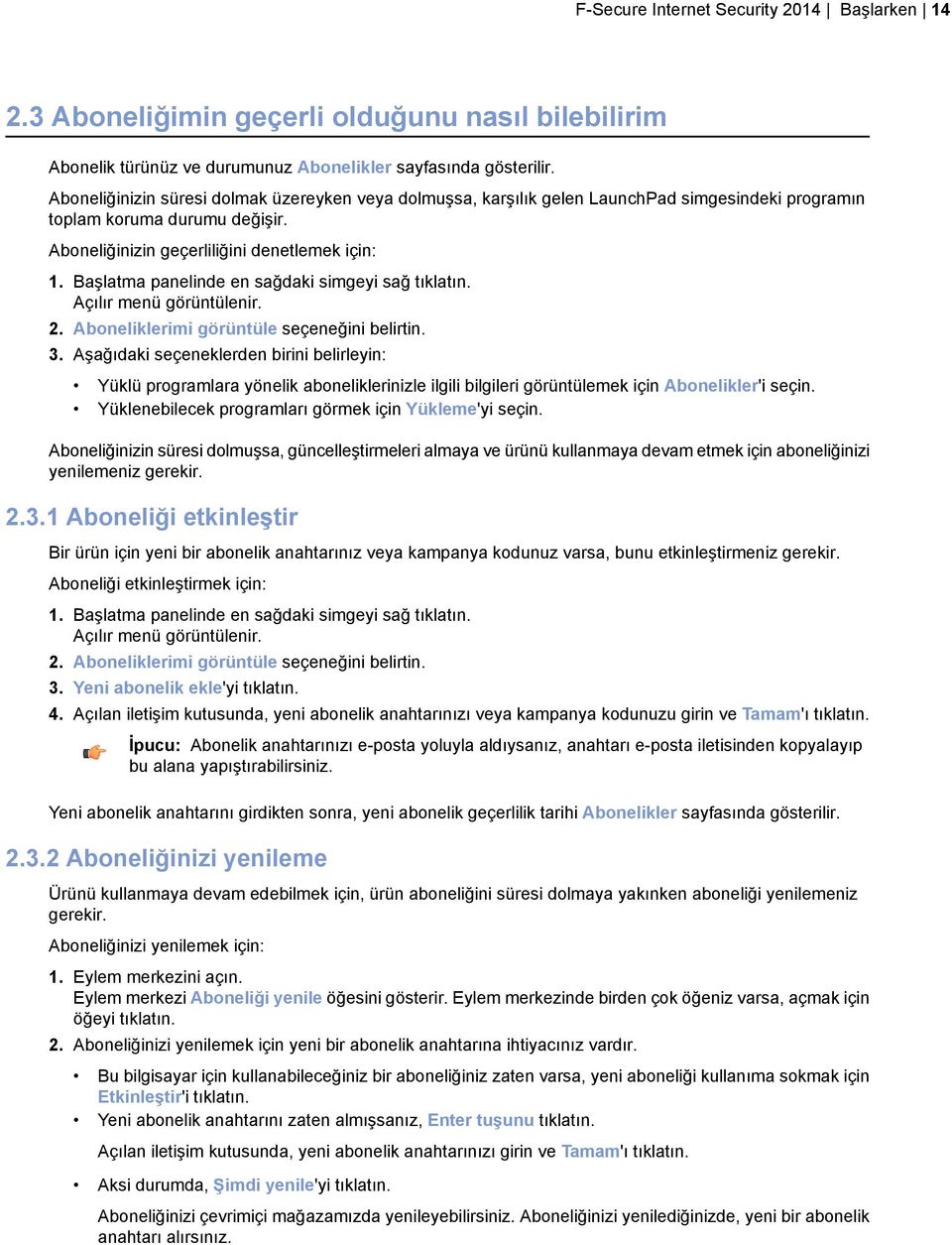 F-Secure Internet Security 2014 | Başlarken | 14

2.3 Aboneliğimin geçerli olduğunu nasıl bilebilirim

Abonelik türünüz ve durumunuz Abonelikler sayfasında gösterilir.

Aboneliğinizin süresi dolmak üzereyken veya dolmuşsa, karşılık gelen LaunchPad simgesindeki programın toplam koruma durumu değişir.

Aboneliğinizin geçerliliğini denetlemek için:

1. Başlatma panelinde en sağdaki simgeyi sağ tıklatın.
Açılır menü görüntülenir.
2. Aboneliklerimi görüntüle seçeneğini belirtin.
3. Aşağıdaki seçeneklerden birini belirleyin:

• Yüklü programlara yönelik aboneliklerinizle ilgili bilgileri görüntülemek için Abonelikler'i seçin.
• Yüklenebilecek programları görmek için Yükleme'yi seçin.

Aboneliğinizin süresi dolmuşsa, güncelleştirmeleri almaya ve ürünü kullanmaya devam etmek için aboneliğinizi yenilemeniz gerekir.

2.3.1 Aboneliği etkinleştir

Bir ürün için yeni bir abonelik anahtarınız veya kampanya kodunuz varsa, bunu etkinleştirmeniz gerekir.

Aboneliği etkinleştirmek için:

1. Başlatma panelinde en sağdaki simgeyi sağ tıklatın.
Açılır menü görüntülenir.
2. Aboneliklerimi görüntüle seçeneğini belirtin.
3. Yeni abonelik ekle'yi tıklatın.
4. Açılan iletişim kutusunda, yeni abonelik anahtarınızı veya kampanya kodunuzu girin ve Tamam'ı tıklatın.

İpucu: Abonelik anahtarınızı e-posta yoluyla aldıysanız, anahtarı e-posta iletisinden kopyalayıp bu alana yapıştırabilirsiniz.

Yeni abonelik anahtarını girdikten sonra, yeni abonelik geçerlilik tarihi Abonelikler sayfasında gösterilir.

2.3.2 Aboneliğinizi yenileme

Ürünü kullanmaya devam edebilmek için, ürün aboneliğini süresi dolmaya yakınken aboneliği yenilemeniz gerekir.

Aboneliğinizi yenilemek için:

1. Eylem merkezini açın.
Eylem merkezi Aboneliği yenile öğesini gösterir. Eylem merkezinde birden çok öğeniz varsa, açmak için öğeyi tıklatın.
2. Aboneliğinizi yenilemek için yeni bir abonelik anahtarına ihtiyacınız vardır.

• Bu bilgisayar için kullanabileceğiniz bir aboneliğiniz zaten varsa, yeni aboneliği kullanıma sokmak için Etkinleştir'i tıklatın.
• Yeni abonelik anahtarını zaten almışsanız, Enter tuşunu tıklatın.

Açılan iletişim kutusunda, yeni abonelik anahtarınızı girin ve Tamam'ı tıklatın.

• Aksi durumda, Şimdi yenile'yi tıklatın.

Aboneliğinizi çevrimiçi mağazamızda yenileyebilirsiniz. Aboneliğinizi yenilediğinizde, yeni bir abonelik anahtarı alırsınız.